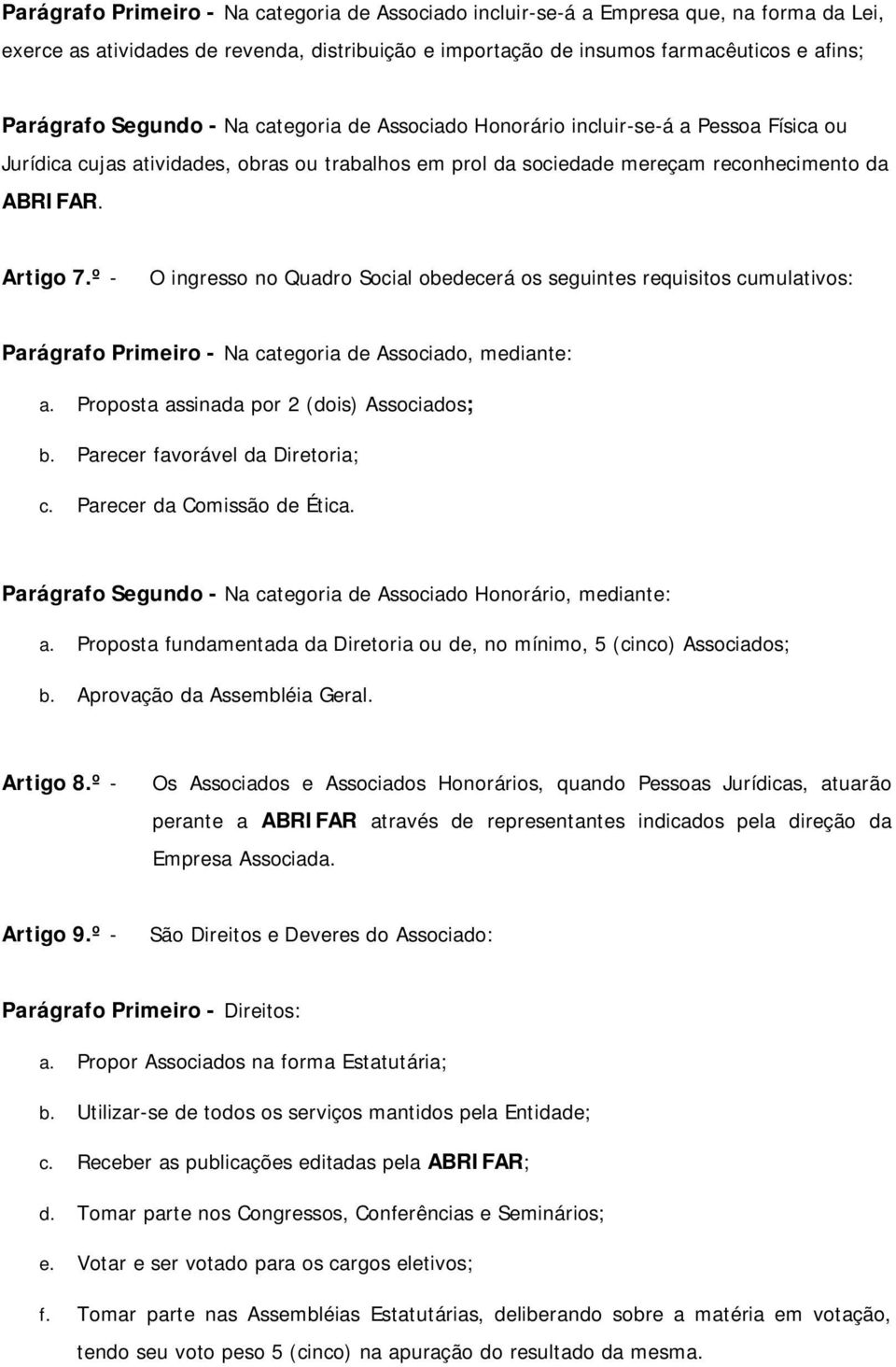 Parágrafo Primeiro - Na categoria de Associado incluir-se-á a Empresa que, na forma da Lei, exerce as atividades de revenda, distribuição e importação de insumos farmacêuticos e afins;

Parágrafo Segundo - Na categoria de Associado Honorário incluir-se-á a Pessoa Física ou Jurídica cujas atividades, obras ou trabalhos em prol da sociedade mereçam reconhecimento da ABRIFAR.

Artigo 7.º - O ingresso no Quadro Social obedecerá os seguintes requisitos cumulativos:

Parágrafo Primeiro - Na categoria de Associado, mediante:

a. Proposta assinada por 2 (dois) Associados;

b. Parecer favorável da Diretoria;

c. Parecer da Comissão de Ética.

Parágrafo Segundo - Na categoria de Associado Honorário, mediante:

a. Proposta fundamentada da Diretoria ou de, no mínimo, 5 (cinco) Associados;

b. Aprovação da Assembléia Geral.

Artigo 8.º - Os Associados e Associados Honorários, quando Pessoas Jurídicas, atuarão perante a ABRIFAR através de representantes indicados pela direção da Empresa Associada.

Artigo 9.º - São Direitos e Deveres do Associado:

Parágrafo Primeiro - Direitos:

a. Propor Associados na forma Estatutária;

b. Utilizar-se de todos os serviços mantidos pela Entidade;

c. Receber as publicações editadas pela ABRIFAR;

d. Tomar parte nos Congressos, Conferências e Seminários;

e. Votar e ser votado para os cargos eletivos;

f. Tomar parte nas Assembléias Estatutárias, deliberando sobre a matéria em votação, tendo seu voto peso 5 (cinco) na apuração do resultado da mesma.